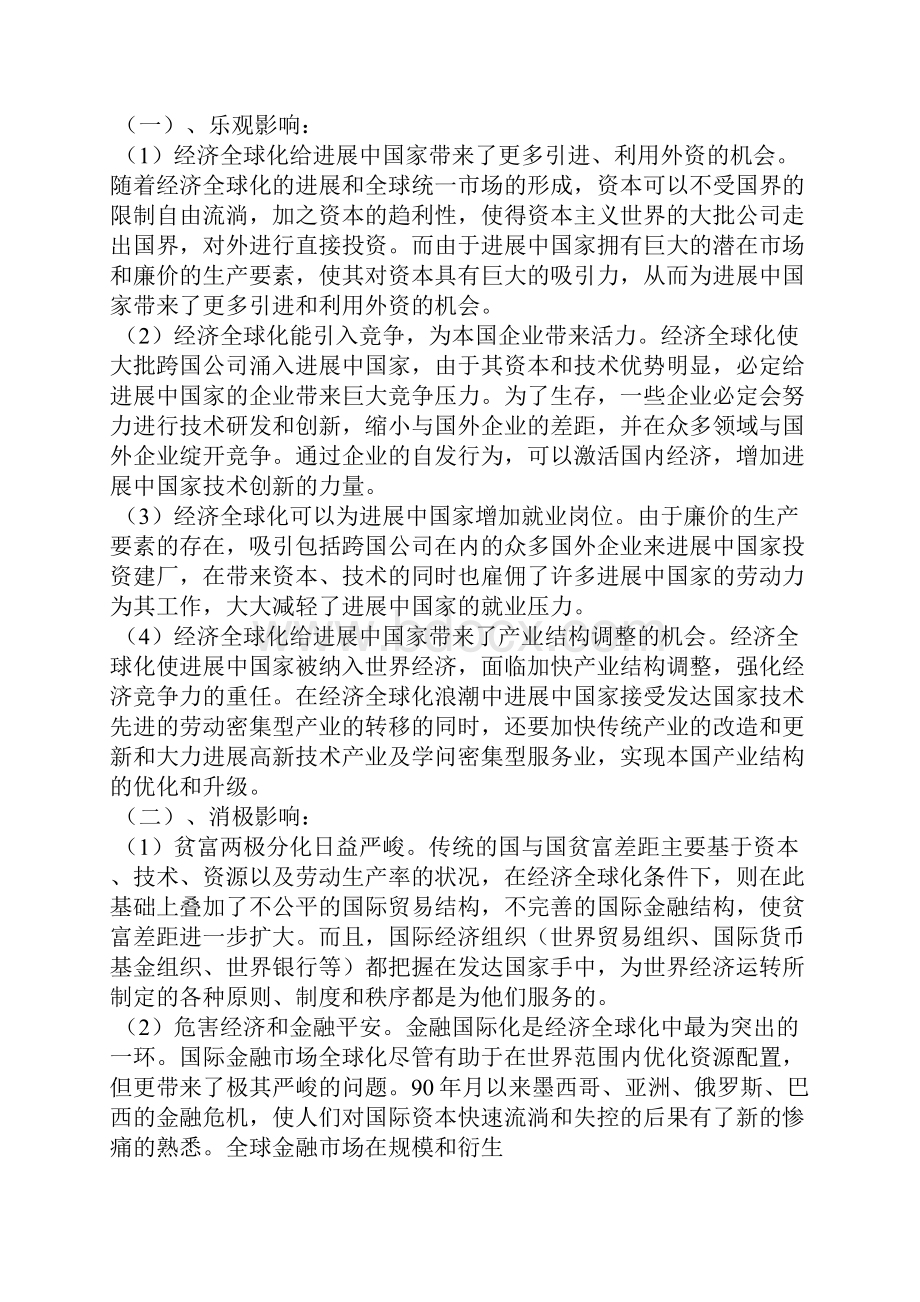 （一）、乐观影响：

（1）经济全球化给进展中国家带来了更多引进、利用外资的机会。随着经济全球化的进展和全球统一市场的形成，资本可以不受国界的限制自由流淌，加之资本的趋利性，使得资本主义世界的大批公司走出国界，对外进行直接投资。而由于进展中国家拥有巨大的潜在市场和廉价的生产要素，使其对资本具有巨大的吸引力，从而为进展中国家带来了更多引进和利用外资的机会。

（2）经济全球化能引入竞争，为本国企业带来活力。经济全球化使大批跨国公司涌入进展中国家，由于其资本和技术优势明显，必定给进展中国家的企业带来巨大竞争压力。为了生存，一些企业必定会努力进行技术研发和创新，缩小与国外企业的差距，并在众多领域与国外企业绽开竞争。通过企业的自发行为，可以激活国内经济，增加进展中国家技术创新的力量。

（3）经济全球化可以为进展中国家增加就业岗位。由于廉价的生产要素的存在，吸引包括跨国公司在内的众多国外企业来进展中国家投资建厂，在带来资本、技术的同时也雇佣了许多进展中国家的劳动力为其工作，大大减轻了进展中国家的就业压力。

（4）经济全球化给进展中国家带来了产业结构调整的机会。经济全球化使进展中国家被纳入世界经济，面临加快产业结构调整，强化经济竞争力的重任。在经济全球化浪潮中进展中国家接受发达国家技术先进的劳动密集型产业的转移的同时，还要加快传统产业的改造和更新和大力进展高新技术产业及学问密集型服务业，实现本国产业结构的优化和升级。

（二）、消极影响：

（1）贫富两极分化日益严峻。传统的国与国贫富差距主要基于资本、技术、资源以及劳动生产率的状况，在经济全球化条件下，则在此基础上叠加了不公平的国际贸易结构，不完善的国际金融结构，使贫富差距进一步扩大。而且，国际经济组织（世界贸易组织、国际货币基金组织、世界银行等）都把握在发达国家手中，为世界经济运转所制定的各种原则、制度和秩序都是为他们服务的。

（2）危害经济和金融平安。金融国际化是经济全球化中最为突出的一环。国际金融市场全球化尽管有助于在世界范围内优化资源配置，但更带来了极其严峻的问题。90年月以来墨西哥、亚洲、俄罗斯、巴西的金融危机，使人们对国际资本快速流淌和失控的后果有了新的惨痛的熟悉。全球金融市场在规模和衍生